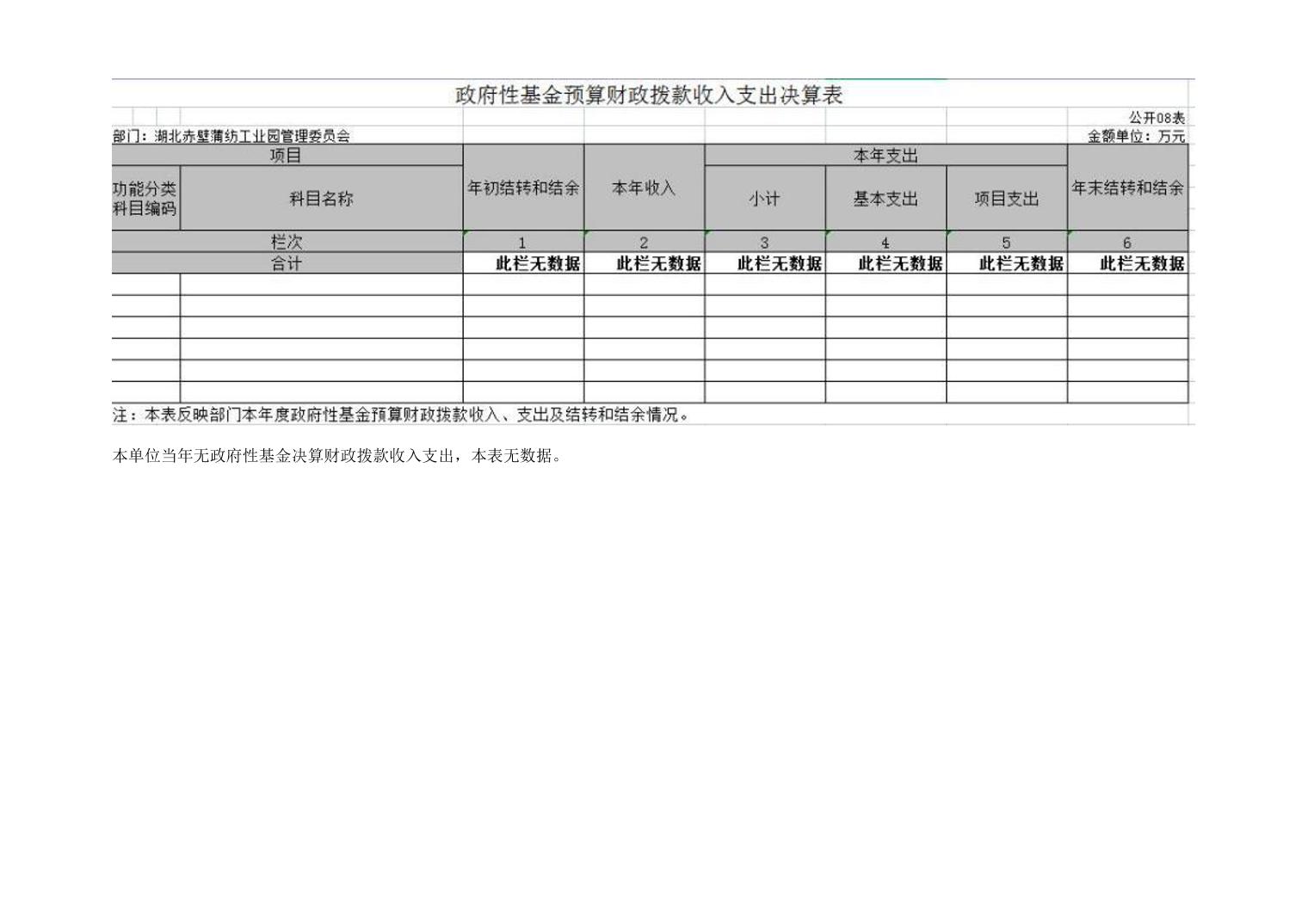 政府性基金预算财政拨款收入支出决算表

公开08表

部门：湖北赤壁蒲纺工业园管理委员会

金额单位：万元

| 项目 | | 年初结转和结余 | 本年收入 | 本年支出 | | | 年末结转和结余 |
|---|---|---|---|---|---|---|---|
| 功能分类科目编码 | 科目名称 | | | 小计 | 基本支出 | 项目支出 | |
| 栏次 | | 1 | 2 | 3 | 4 | 5 | 6 |
| 合计 | | 此栏无数据 | 此栏无数据 | 此栏无数据 | 此栏无数据 | 此栏无数据 | 此栏无数据 |
| | | | | | | | |
| | | | | | | | |
| | | | | | | | |
| | | | | | | | |
| | | | | | | | |
| | | | | | | | |

注：本表反映部门本年度政府性基金预算财政拨款收入、支出及结转和结余情况。

本单位当年无政府性基金决算财政拨款收入支出，本表无数据。